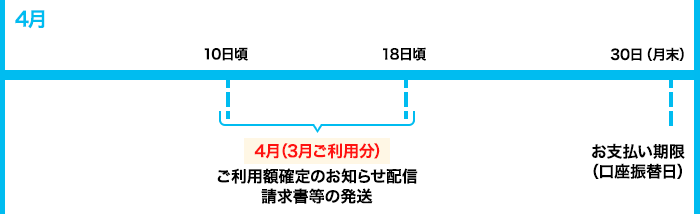 4月

10日頃

18日頃

30日（月末）

4月（3月ご利用分）
ご利用額確定のお知らせ配信
請求書等の発送

お支払い期限
（口座振替日）